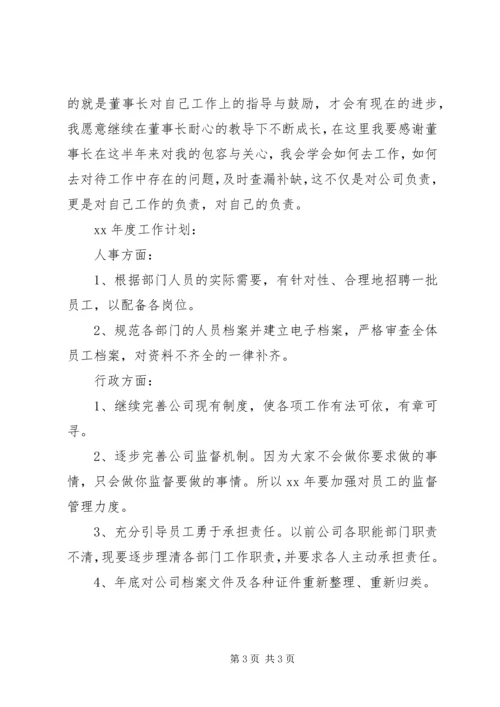 的就是董事长对自己工作上的指导与鼓励，才会有现在的进步，我愿意继续在董事长耐心的教导下不断成长，在这里我要感谢董事长在这半年来对我的包容与关心，我会学会如何去工作，如何去对待工作中存在的问题，及时查漏补缺，这不仅是对公司负责，更是对自己工作的负责，对自己的负责。

xx 年度工作计划：

人事方面：

1、根据部门人员的实际需要，有针对性、合理地招聘一批员工，以配备各岗位。

2、规范各部门的人员档案并建立电子档案，严格审查全体员工档案，对资料不齐全的一律补齐。

行政方面：

1、继续完善公司现有制度，使各项工作有法可依，有章可寻。

2、逐步完善公司监督机制。因为大家不会做你要求做的事情，只会做你监督要做的事情。所以 xx 年要加强对员工的监督管理力度。

3、充分引导员工勇于承担责任。以前公司各职能部门职责不清，现要逐步理清各部门工作职责，并要求各人主动承担责任。

4、年底对公司档案文件及各种证件重新整理、重新归类。

第 3 页 共 3 页